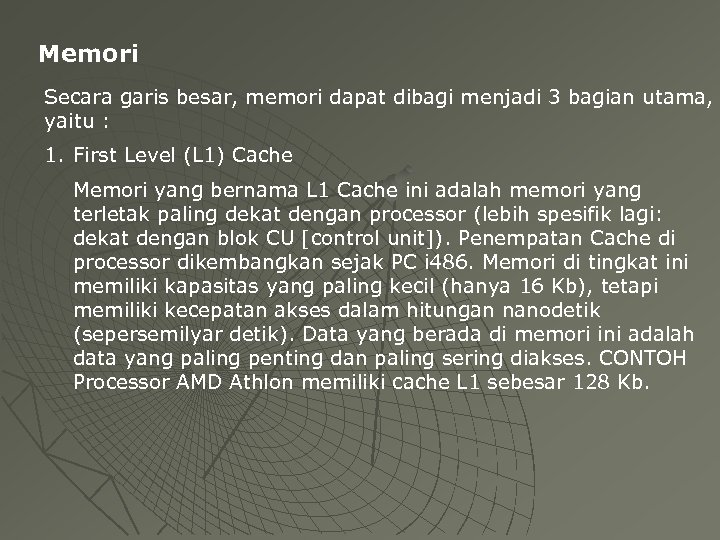 Memori

Secara garis besar, memori dapat dibagi menjadi 3 bagian utama, yaitu :

1. First Level (L1) Cache

Memori yang bernama L1 Cache ini adalah memori yang terletak paling dekat dengan processor (lebih spesifik lagi: dekat dengan blok CU [control unit]). Penempatan Cache di processor dikembangkan sejak PC i486. Memori di tingkat ini memiliki kapasitas yang paling kecil (hanya 16 Kb), tetapi memiliki kecepatan akses dalam hitungan nanodetik (sepersemilyar detik). Data yang berada di memori ini adalah data yang paling penting dan paling sering diakses. CONTOH Processor AMD Athlon memiliki cache L1 sebesar 128 Kb.